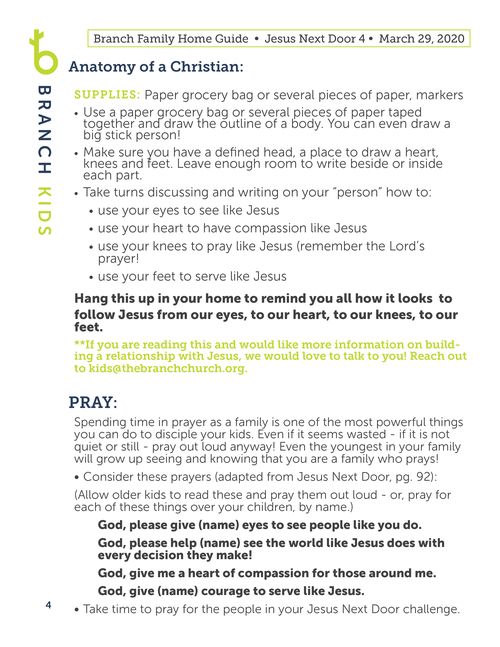 BRANCH KIDS

Branch Family Home Guide • Jesus Next Door 4 • March 29, 2020

Anatomy of a Christian:

SUPPLIES: Paper grocery bag or several pieces of paper, markers

• Use a paper grocery bag or several pieces of paper taped together and draw the outline of a body. You can even draw a big stick person!

• Make sure you have a defined head, a place to draw a heart, knees and feet. Leave enough room to write beside or inside each part.

• Take turns discussing and writing on your "person" how to:

• use your eyes to see like Jesus

• use your heart to have compassion like Jesus

• use your knees to pray like Jesus (remember the Lord's prayer!

• use your feet to serve like Jesus

Hang this up in your home to remind you all how it looks to follow Jesus from our eyes, to our heart, to our knees, to our feet.

**If you are reading this and would like more information on building a relationship with Jesus, we would love to talk to you! Reach out to kids@thebranchchurch.org.

PRAY:

Spending time in prayer as a family is one of the most powerful things you can do to disciple your kids. Even if it seems wasted - if it is not quiet or still - pray out loud anyway! Even the youngest in your family will grow up seeing and knowing that you are a family who prays!

• Consider these prayers (adapted from Jesus Next Door, pg. 92):

(Allow older kids to read these and pray them out loud - or, pray for each of these things over your children, by name.)

God, please give (name) eyes to see people like you do.

God, please help (name) see the world like Jesus does with every decision they make!

God, give me a heart of compassion for those around me.

God, give (name) courage to serve like Jesus.

• Take time to pray for the people in your Jesus Next Door challenge.

4